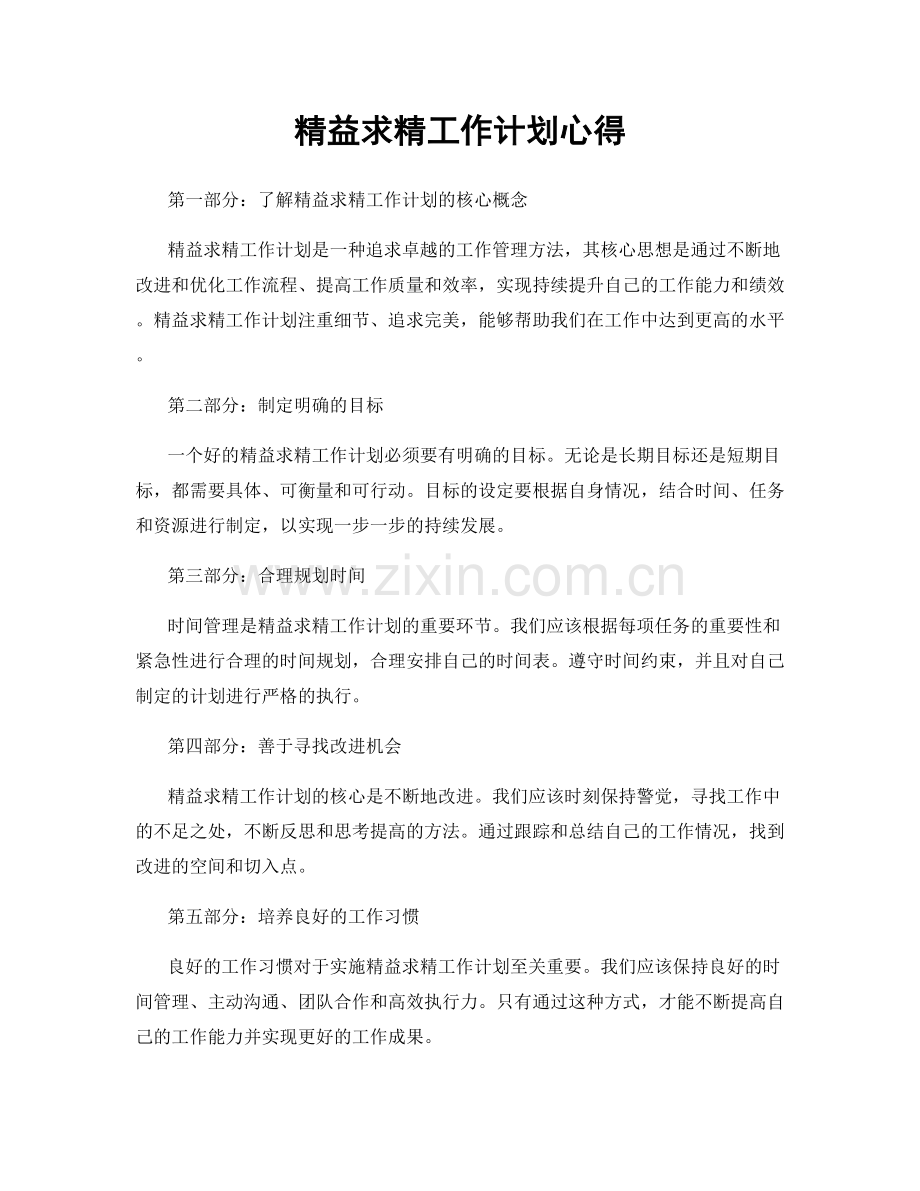 精益求精工作计划心得

第一部分：了解精益求精工作计划的核心概念

精益求精工作计划是一种追求卓越的工作管理方法，其核心思想是通过不断地改进和优化工作流程、提高工作质量和效率，实现持续提升自己的工作能力和绩效。精益求精工作计划注重细节、追求完美，能够帮助我们在工作中达到更高的水平。

第二部分：制定明确的目标

一个好的精益求精工作计划必须要有明确的目标。无论是长期目标还是短期目标，都需要具体、可衡量和可行动。目标的设定要根据自身情况，结合时间、任务和资源进行制定，以实现一步一步的持续发展。

第三部分：合理规划时间

www.zixin.com.cn

时间管理是精益求精工作计划的重要环节。我们应该根据每项任务的重要性和紧急性进行合理的时间规划，合理安排自己的时间表。遵守时间约束，并且对自己制定的计划进行严格的执行。

第四部分：善于寻找改进机会

精益求精工作计划的核心是不断地改进。我们应该时刻保持警觉，寻找工作中的不足之处，不断反思和思考提高的方法。通过跟踪和总结自己的工作情况，找到改进的空间和切入点。

第五部分：培养良好的工作习惯

良好的工作习惯对于实施精益求精工作计划至关重要。我们应该保持良好的时间管理、主动沟通、团队合作和高效执行力。只有通过这种方式，才能不断提高自己的工作能力并实现更好的工作成果。